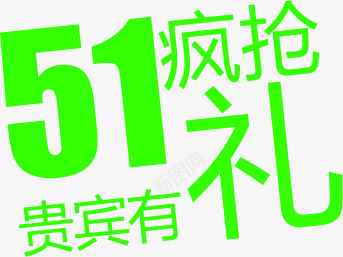 51疯抢
贵宾有礼

新图网